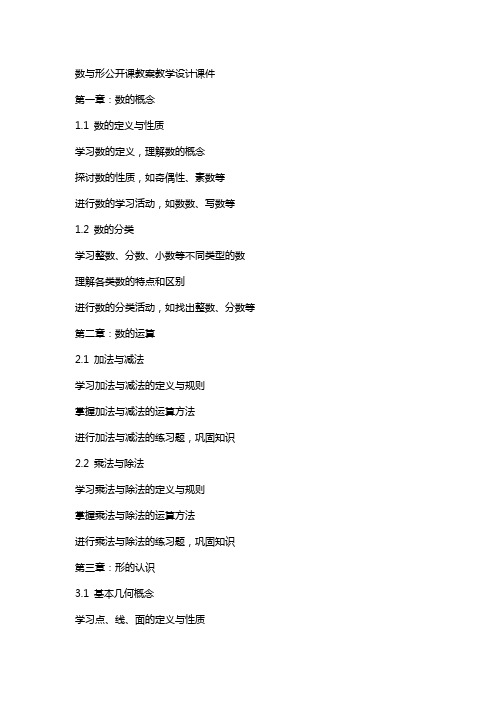 数与形公开课教案教学设计课件

第一章：数的概念

1.1 数的定义与性质

学习数的定义，理解数的概念

探讨数的性质，如奇偶性、素数等

进行数的学习活动，如数数、写数等

1.2 数的分类

学习整数、分数、小数等不同类型的数

理解各类数的特点和区别

进行数的分类活动，如找出整数、分数等

第二章：数的运算

2.1 加法与减法

学习加法与减法的定义与规则

掌握加法与减法的运算方法

进行加法与减法的练习题，巩固知识

2.2 乘法与除法

学习乘法与除法的定义与规则

掌握乘法与除法的运算方法

进行乘法与除法的练习题，巩固知识

第三章：形的认识

3.1 基本几何概念

学习点、线、面的定义与性质